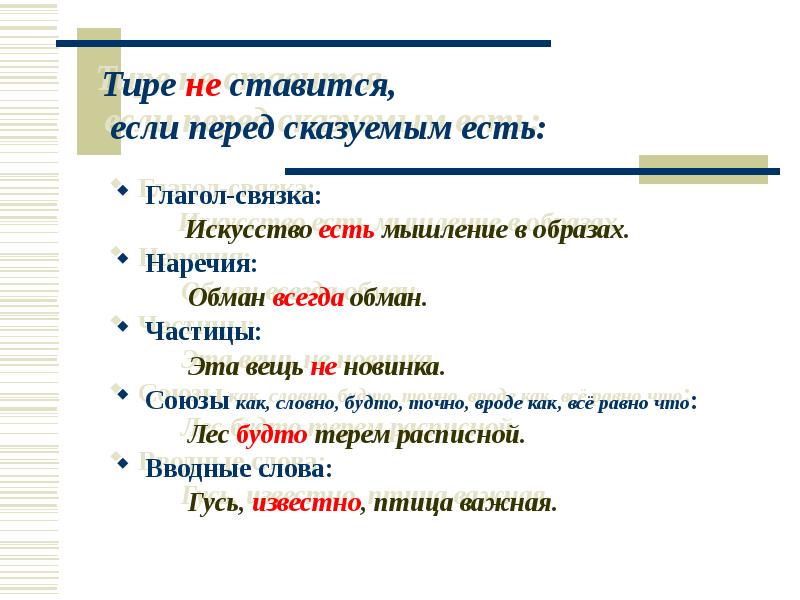 Тире не ставится,
если перед сказуемым есть:

Глагол-связка:
Искусство есть мышление в образах.

Наречия:
Обман всегда обман.

Частицы:
Эта вещь не новинка.

Союзы как, словно, будто, точно, вроде как, всё равно что:
Лес будто терем расписной.

Вводные слова:
Гусь, известно, птица важная.